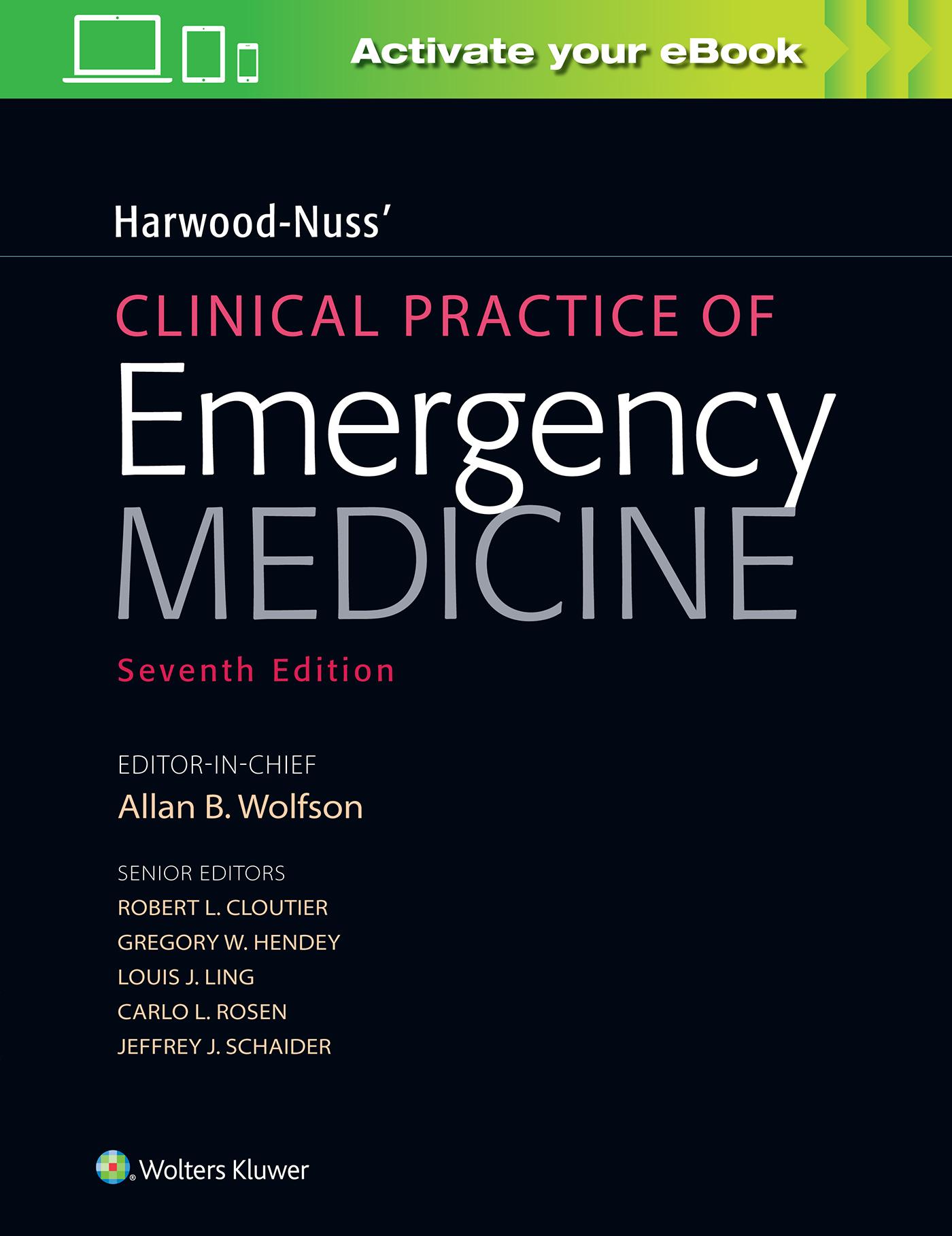 Activate your eBook

Harwood-Nuss'

CLINICAL PRACTICE OF
Emergency
MEDICINE

Seventh Edition

EDITOR-IN-CHIEF
Allan B. Wolfson

SENIOR EDITORS
ROBERT L. CLOUTIER
GREGORY W. HENDEY
LOUIS J. LING
CARLO L. ROSEN
JEFFREY J. SCHAIDER

Wolters Kluwer